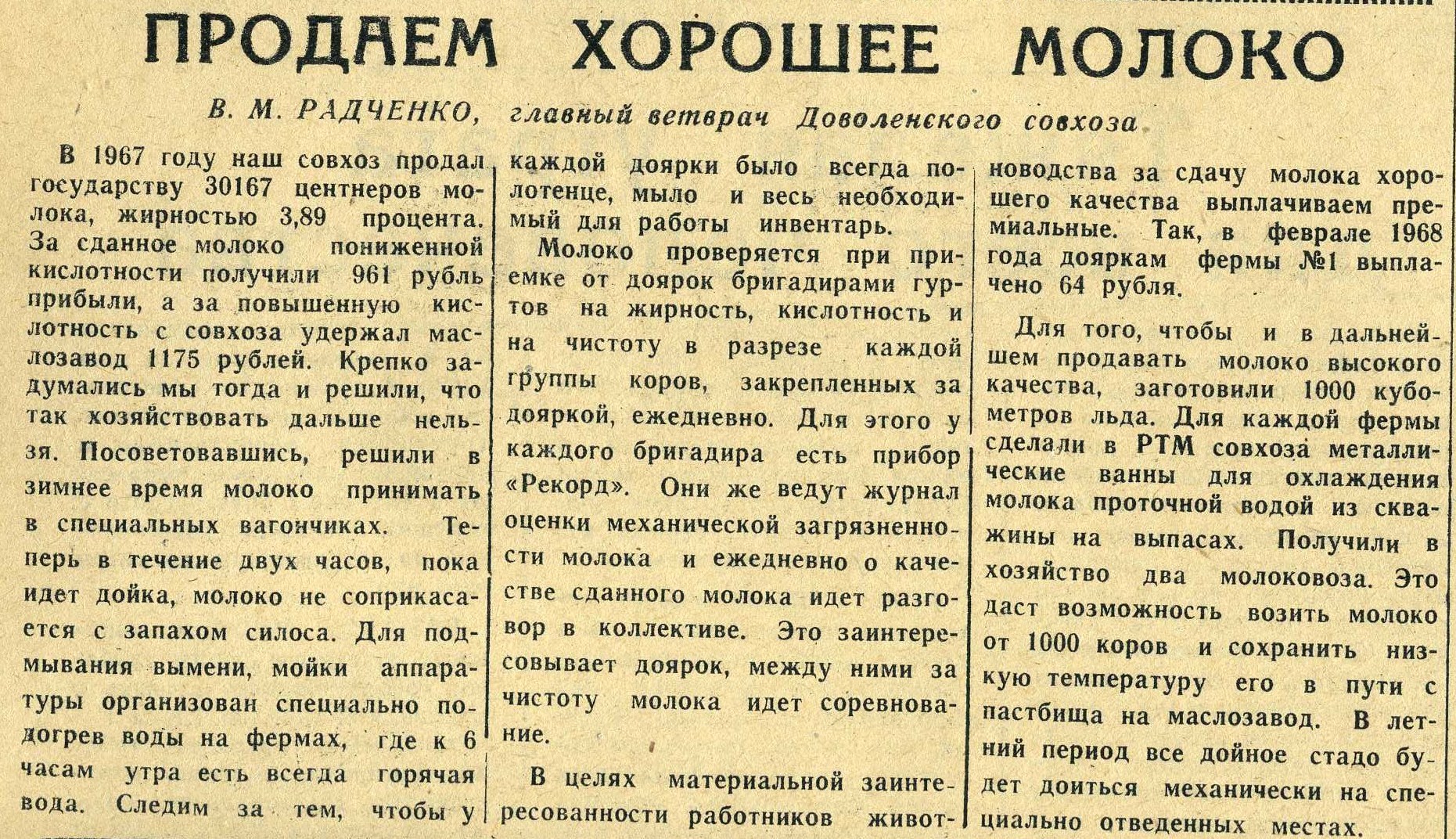 ПРОДАЕМ ХОРОШЕЕ МОЛОКО

В. М. РАДЧЕНКО, главный ветврач Доволенского совхоза

В 1967 году наш совхоз продал государству 30167 центнеров молока, жирностью 3,89 процента. За сданное молоко пониженной кислотности получили 961 рубль прибыли, а за повышенную кислотность с совхоза удержал маслозавод 1175 рублей. Крепко задумались мы тогда и решили, что так хозяйствовать дальше нельзя. Посоветовавшись, решили в зимнее время молоко принимать в специальных вагончиках. Теперь в течение двух часов, пока идет дойка, молоко не соприкасается с запахом силоса. Для подмывания вымени, мойки аппаратуры организован специально подогрев воды на фермах, где к 6 часам утра есть всегда горячая вода. Следим за тем, чтобы у каждой доярки было всегда полотенце, мыло и весь необходимый для работы инвентарь.

Молоко проверяется при приемке от доярок бригадирами гуртов на жирность, кислотность и на чистоту в разрезе каждой группы коров, закрепленных за дояркой, ежедневно. Для этого у каждого бригадира есть прибор «Рекорд». Они же ведут журнал оценки механической загрязненности молока и ежедневно о качестве сданного молока идет разговор в коллективе. Это заинтересовывает доярок, между ними за чистоту молока идет соревнование.

В целях материальной заинтересованности работников животноводства за сдачу молока хорошего качества выплачиваем премиальные. Так, в феврале 1968 года дояркам фермы №1 выплачено 64 рубля.

Для того, чтобы и в дальнейшем продавать молоко высокого качества, заготовили 1000 кубометров льда. Для каждой фермы сделали в РТМ совхоза металлические ванны для охлаждения молока проточной водой из скважины на выпасах. Получили в хозяйство два молоковоза. Это даст возможность возить молоко от 1000 коров и сохранить низкую температуру его в пути с пастбища на маслозавод. В летний период все дойное стадо будет доиться механически на специально отведенных местах.